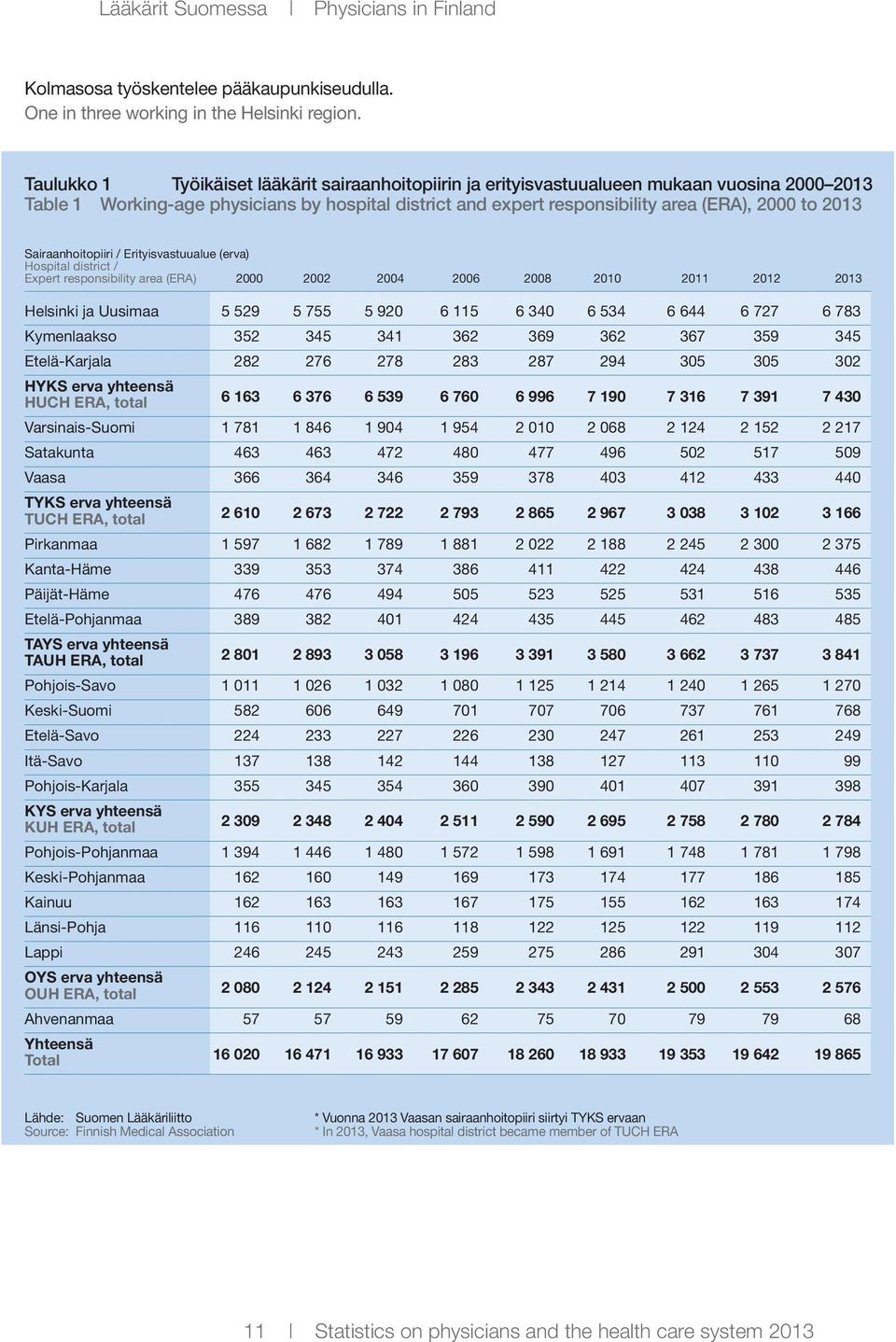 Lääkärit Suomessa | Physicians in Finland

Kolmasosa työskentelee pääkaupunkiseudulla.
One in three working in the Helsinki region.

Taulukko 1 Työikäiset lääkärit sairaanhoitopiirin ja erityisvastuualueen mukaan vuosina 2000–2013
Table 1 Working-age physicians by hospital district and expert responsibility area (ERA), 2000 to 2013

| Sairaanhoitopiiri / Erityisvastuualue (erva) Hospital district / Expert responsibility area (ERA) | 2000 | 2002 | 2004 | 2006 | 2008 | 2010 | 2011 | 2012 | 2013 |
|---|---|---|---|---|---|---|---|---|---|
| Helsinki ja Uusimaa | 5 529 | 5 755 | 5 920 | 6 115 | 6 340 | 6 534 | 6 644 | 6 727 | 6 783 |
| Kymenlaakso | 352 | 345 | 341 | 362 | 369 | 362 | 367 | 359 | 345 |
| Etelä-Karjala | 282 | 276 | 278 | 283 | 287 | 294 | 305 | 305 | 302 |
| HYKS erva yhteensä HUCH ERA, total | 6 163 | 6 376 | 6 539 | 6 760 | 6 996 | 7 190 | 7 316 | 7 391 | 7 430 |
| Varsinais-Suomi | 1 781 | 1 846 | 1 904 | 1 954 | 2 010 | 2 068 | 2 124 | 2 152 | 2 217 |
| Satakunta | 463 | 463 | 472 | 480 | 477 | 496 | 502 | 517 | 509 |
| Vaasa | 366 | 364 | 346 | 359 | 378 | 403 | 412 | 433 | 440 |
| TYKS erva yhteensä TUCH ERA, total | 2 610 | 2 673 | 2 722 | 2 793 | 2 865 | 2 967 | 3 038 | 3 102 | 3 166 |
| Pirkanmaa | 1 597 | 1 682 | 1 789 | 1 881 | 2 022 | 2 188 | 2 245 | 2 300 | 2 375 |
| Kanta-Häme | 339 | 353 | 374 | 386 | 411 | 422 | 424 | 438 | 446 |
| Päijät-Häme | 476 | 476 | 494 | 505 | 523 | 525 | 531 | 516 | 535 |
| Etelä-Pohjanmaa | 389 | 382 | 401 | 424 | 435 | 445 | 462 | 483 | 485 |
| TAYS erva yhteensä TAUH ERA, total | 2 801 | 2 893 | 3 058 | 3 196 | 3 391 | 3 580 | 3 662 | 3 737 | 3 841 |
| Pohjois-Savo | 1 011 | 1 026 | 1 032 | 1 080 | 1 125 | 1 214 | 1 240 | 1 265 | 1 270 |
| Keski-Suomi | 582 | 606 | 649 | 701 | 707 | 706 | 737 | 761 | 768 |
| Etelä-Savo | 224 | 233 | 227 | 226 | 230 | 247 | 261 | 253 | 249 |
| Itä-Savo | 137 | 138 | 142 | 144 | 138 | 127 | 113 | 110 | 99 |
| Pohjois-Karjala | 355 | 345 | 354 | 360 | 390 | 401 | 407 | 391 | 398 |
| KYS erva yhteensä KUH ERA, total | 2 309 | 2 348 | 2 404 | 2 511 | 2 590 | 2 695 | 2 758 | 2 780 | 2 784 |
| Pohjois-Pohjanmaa | 1 394 | 1 446 | 1 480 | 1 572 | 1 598 | 1 691 | 1 748 | 1 781 | 1 798 |
| Keski-Pohjanmaa | 162 | 160 | 149 | 169 | 173 | 174 | 177 | 186 | 185 |
| Kainuu | 162 | 163 | 163 | 167 | 175 | 155 | 162 | 163 | 174 |
| Länsi-Pohja | 116 | 110 | 116 | 118 | 122 | 125 | 122 | 119 | 112 |
| Lappi | 246 | 245 | 243 | 259 | 275 | 286 | 291 | 304 | 307 |
| OYS erva yhteensä OUH ERA, total | 2 080 | 2 124 | 2 151 | 2 285 | 2 343 | 2 431 | 2 500 | 2 553 | 2 576 |
| Ahvenanmaa | 57 | 57 | 59 | 62 | 75 | 70 | 79 | 79 | 68 |
| Yhteensä Total | 16 020 | 16 471 | 16 933 | 17 607 | 18 260 | 18 933 | 19 353 | 19 642 | 19 865 |

Lähde: Suomen Lääkäriliitto
Source: Finnish Medical Association

* Vuonna 2013 Vaasan sairaanhoitopiiri siirtyi TYKS ervaan
* In 2013, Vaasa hospital district became member of TUCH ERA

11 | Statistics on physicians and the health care system 2013